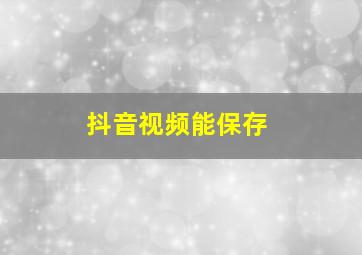 抖音视频能保存